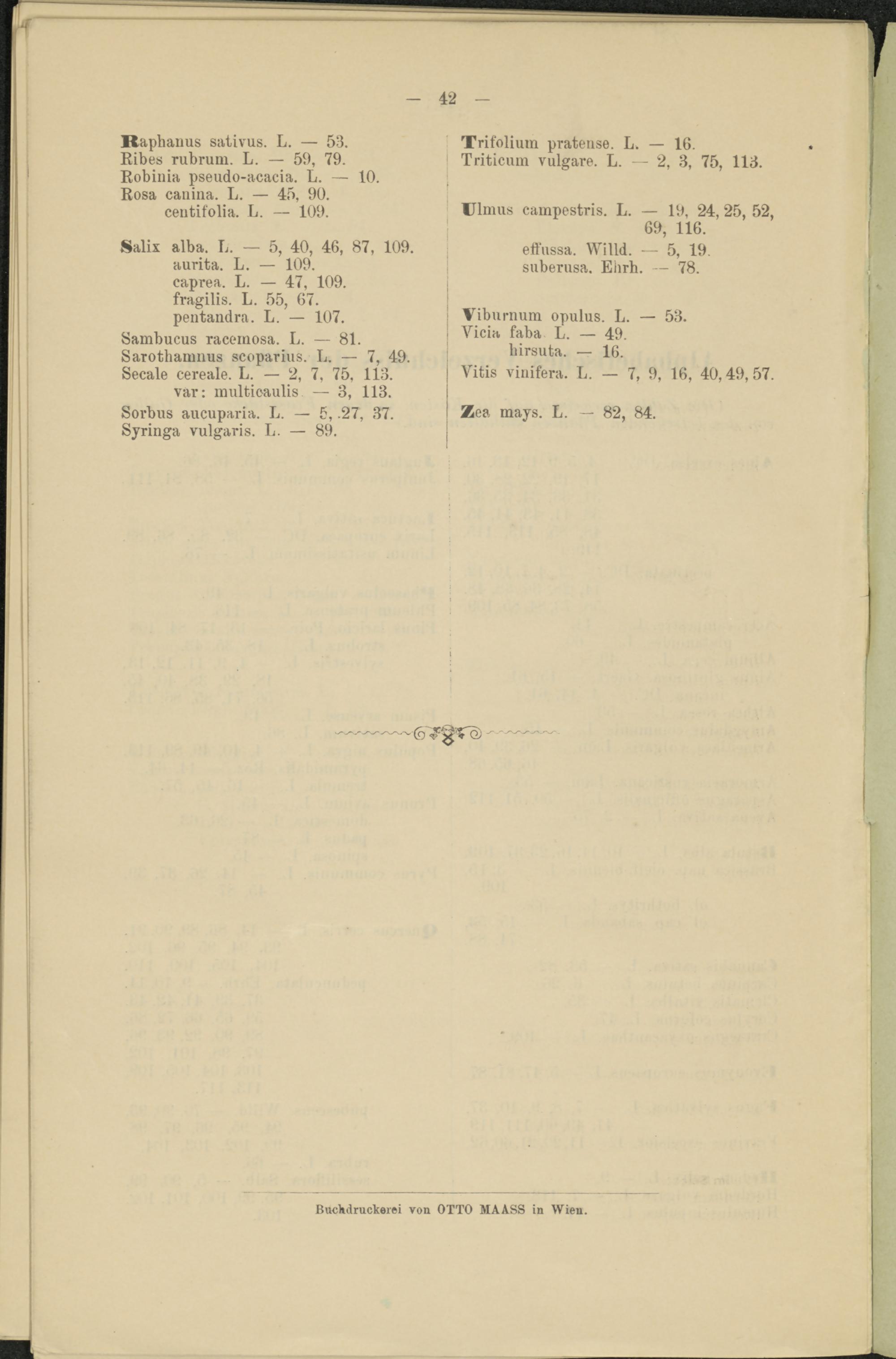 — 42 —

Raphanus sativus. L. — 53.
Ribes rubrum. L. — 59, 79.
Robinia pseudo-acacia. L. — 10.
Rosa canina. L. — 45, 90.
centifolia. L. — 109.

Salix alba. L. — 5, 40, 46, 87, 109.
aurita. L. — 109.
caprea. L. — 47, 109.
fragilis. L. 55, 67.
pentandra. L. — 107.
Sambucus racemosa. L. — 81.
Sarothamnus scoparius. L. — 7, 49.
Secale cereale. L. — 2, 7, 75, 113.
var: multicaulis — 3, 113.
Sorbus aucuparia. L. — 5, 27, 37.
Syringa vulgaris. L. — 89.

Trifolium pratense. L. — 16.
Triticum vulgare. L. — 2, 3, 75, 113.

Ulmus campestris. L. — 19, 24, 25, 52, 69, 116.
effussa. Willd. — 5, 19.
suberusa. Ehrh. — 78.

Viburnum opulus. L. — 53.
Vicia faba L. — 49.
hirsuta. — 16.
Vitis vinifera. L. — 7, 9, 16, 40, 49, 57.

Zea mays. L. — 82, 84.

Buchdruckerei von OTTO MAASS in Wien.